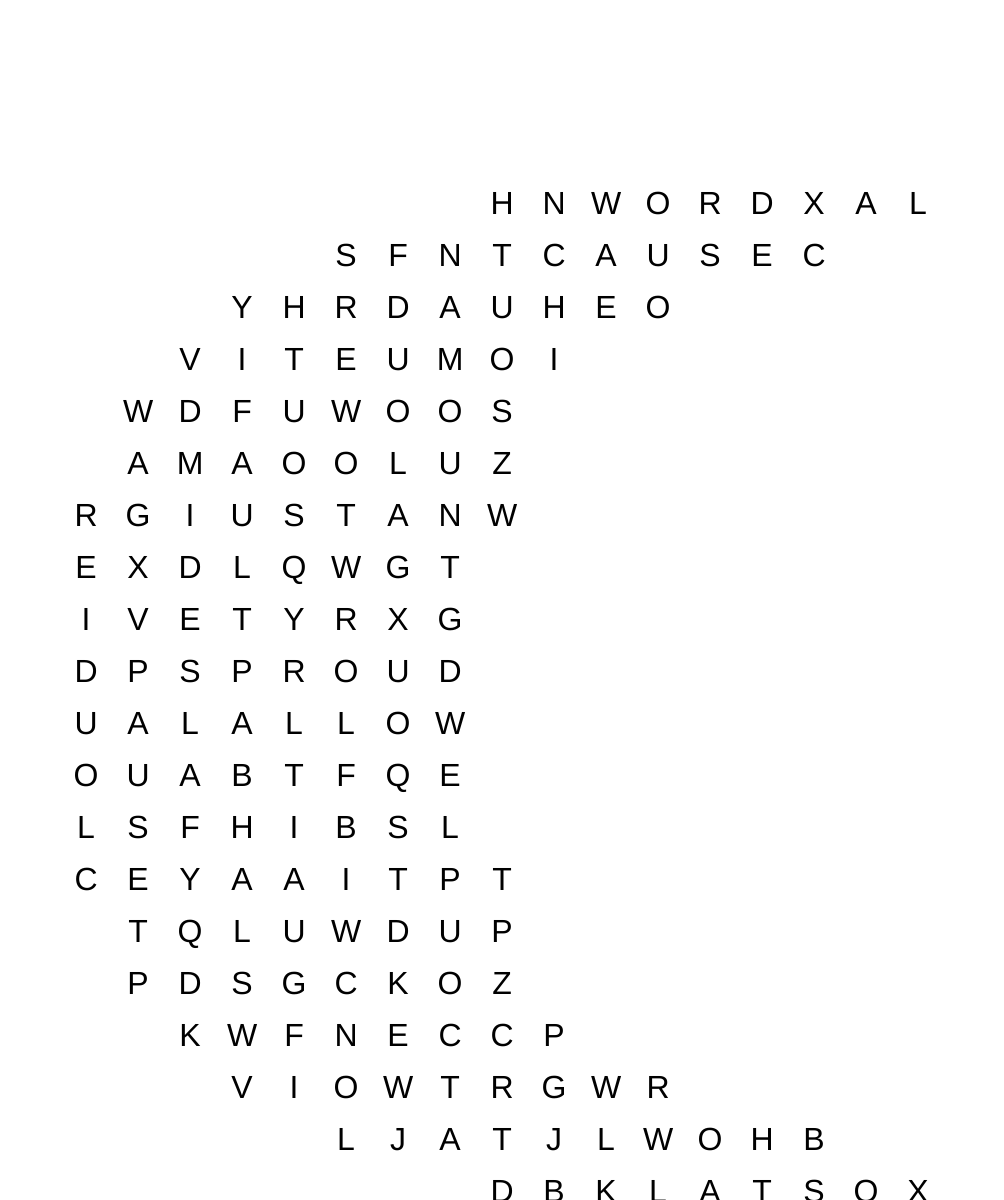 H N W O R D X A L
S F N T C A U S E C
Y H R D A U H E O
V I T E U M O I
W D F U W O O S
A M A O O L U Z
R G I U S T A N W
E X D L Q W G T
I V E T Y R X G
D P S P R O U D
U A L A L L O W
O U A B T F Q E
L S F H I B S L
C E Y A A I T P T
T Q L U W D U P
P D S G C K O Z
K W F N E C C P
V I O W T R G W R
L J A T J L W O H B
D B K L A T S O X